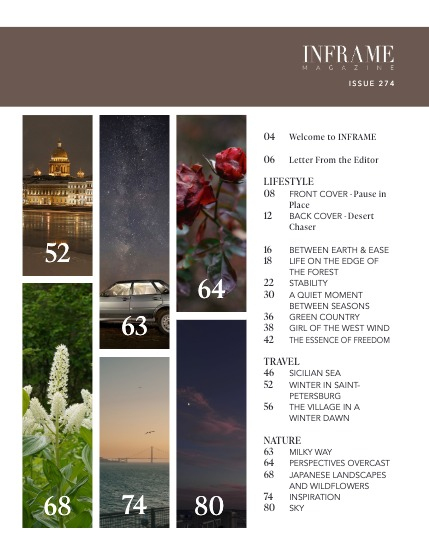 INFRAME
MAGAZINE
ISSUE 274

52
63
64
68
74
80

04 Welcome to INFRAME

06 Letter From the Editor

LIFESTYLE
08 FRONT COVER - Pause in Place
12 BACK COVER - Desert Chaser

16 BETWEEN EARTH & EASE
18 LIFE ON THE EDGE OF THE FOREST
22 STABILITY
30 A QUIET MOMENT BETWEEN SEASONS
36 GREEN COUNTRY
38 GIRL OF THE WEST WIND
42 THE ESSENCE OF FREEDOM

TRAVEL
46 SICILIAN SEA
52 WINTER IN SAINT-PETERSBURG
56 THE VILLAGE IN A WINTER DAWN

NATURE
63 MILKY WAY
64 PERSPECTIVES OVERCAST
68 JAPANESE LANDSCAPES AND WILDFLOWERS
74 INSPIRATION
80 SKY